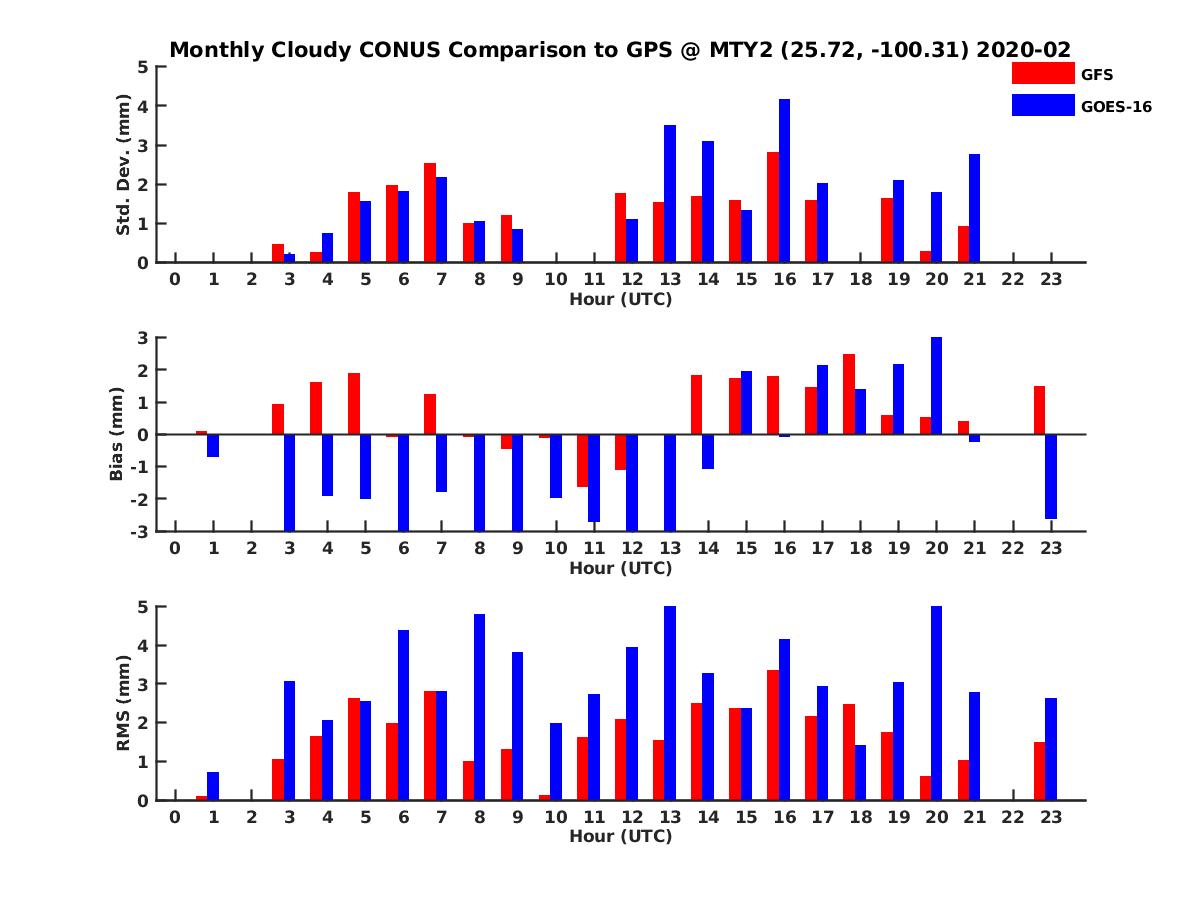 Monthly Cloudy CONUS Comparison to GPS @ MTY2 (25.72, -100.31) 2020-02

GFS
GOES-16

Std. Dev. (mm)
5
4
3
2
1
0
0 1 2 3 4 5 6 7 8 9 10 11 12 13 14 15 16 17 18 19 20 21 22 23
Hour (UTC)

Bias (mm)
3
2
1
0
-1
-2
-3
0 1 2 3 4 5 6 7 8 9 10 11 12 13 14 15 16 17 18 19 20 21 22 23
Hour (UTC)

RMS (mm)
5
4
3
2
1
0
0 1 2 3 4 5 6 7 8 9 10 11 12 13 14 15 16 17 18 19 20 21 22 23
Hour (UTC)